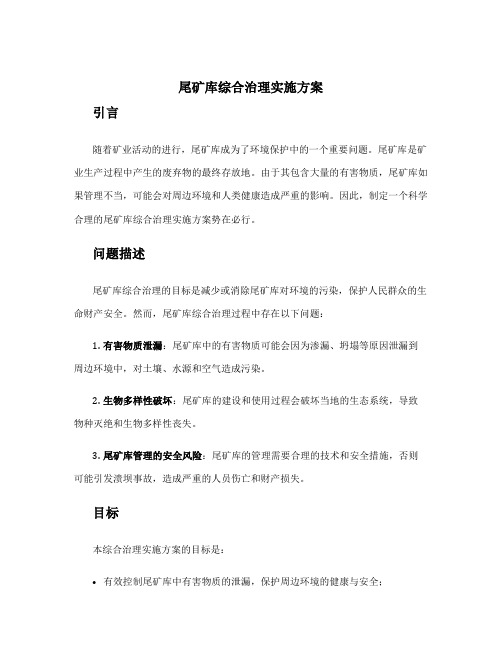 尾矿库综合治理实施方案

引言

随着矿业活动的进行，尾矿库成为了环境保护中的一个重要问题。尾矿库是矿业生产过程中产生的废弃物的最终存放地。由于其包含大量的有害物质，尾矿库如果管理不当，可能会对周边环境和人类健康造成严重的影响。因此，制定一个科学合理的尾矿库综合治理实施方案势在必行。

问题描述

尾矿库综合治理的目标是减少或消除尾矿库对环境的污染，保护人民群众的生命财产安全。然而，尾矿库综合治理过程中存在以下问题：

1. 有害物质泄漏：尾矿库中的有害物质可能会因为渗漏、坍塌等原因泄漏到周边环境中，对土壤、水源和空气造成污染。

2. 生物多样性破坏：尾矿库的建设和使用过程会破坏当地的生态系统，导致物种灭绝和生物多样性丧失。

3. 尾矿库管理的安全风险：尾矿库的管理需要合理的技术和安全措施，否则可能引发溃坝事故，造成严重的人员伤亡和财产损失。

目标

本综合治理实施方案的目标是：

• 有效控制尾矿库中有害物质的泄漏，保护周边环境的健康与安全；